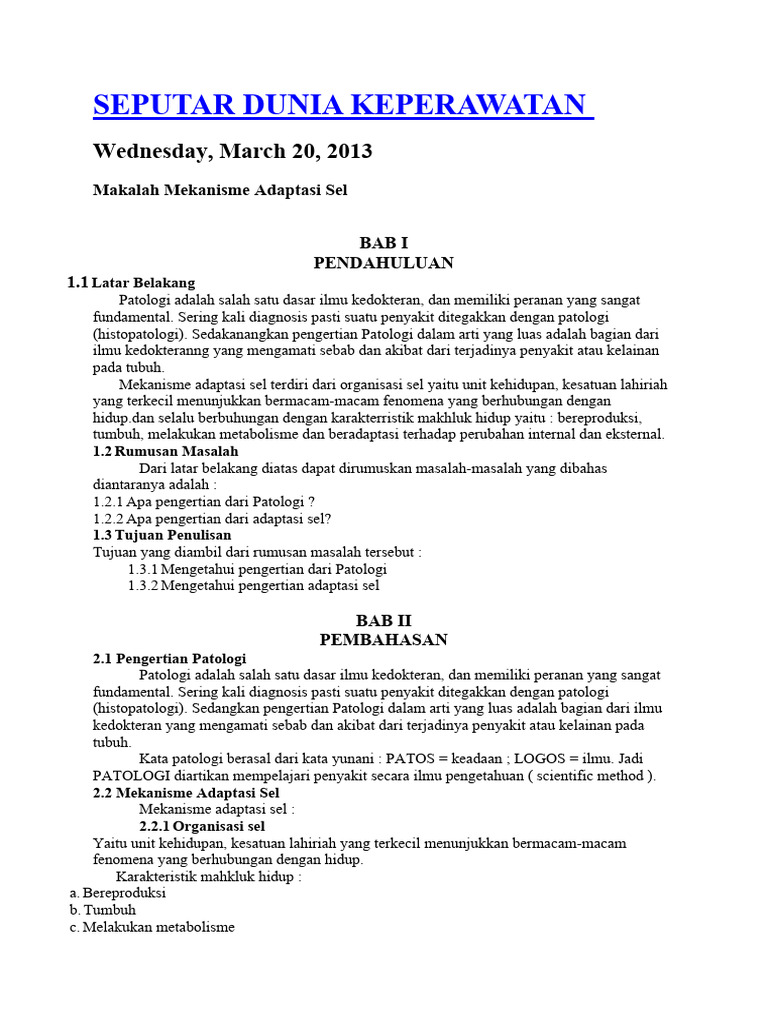 SEPUTAR DUNIA KEPERAWATAN

Wednesday, March 20, 2013

Makalah Mekanisme Adaptasi Sel

BAB I
PENDAHULUAN

1.1 Latar Belakang

Patologi adalah salah satu dasar ilmu kedokteran, dan memiliki peranan yang sangat fundamental. Sering kali diagnosis pasti suatu penyakit ditegakkan dengan patologi (histopatologi). Sedakanangkan pengertian Patologi dalam arti yang luas adalah bagian dari ilmu kedokteranng yang mengamati sebab dan akibat dari terjadinya penyakit atau kelainan pada tubuh.

Mekanisme adaptasi sel terdiri dari organisasi sel yaitu unit kehidupan, kesatuan lahiriah yang terkecil menunjukkan bermacam-macam fenomena yang berhubungan dengan hidup.dan selalu berbuhungan dengan karakterristik makhluk hidup yaitu : bereproduksi, tumbuh, melakukan metabolisme dan beradaptasi terhadap perubahan internal dan eksternal.

1.2 Rumusan Masalah

Dari latar belakang diatas dapat dirumuskan masalah-masalah yang dibahas diantaranya adalah :
1.2.1 Apa pengertian dari Patologi ?
1.2.2 Apa pengertian dari adaptasi sel?

1.3 Tujuan Penulisan

Tujuan yang diambil dari rumusan masalah tersebut :
1.3.1 Mengetahui pengertian dari Patologi
1.3.2 Mengetahui pengertian adaptasi sel

BAB II
PEMBAHASAN

2.1 Pengertian Patologi

Patologi adalah salah satu dasar ilmu kedokteran, dan memiliki peranan yang sangat fundamental. Sering kali diagnosis pasti suatu penyakit ditegakkan dengan patologi (histopatologi). Sedangkan pengertian Patologi dalam arti yang luas adalah bagian dari ilmu kedokteran yang mengamati sebab dan akibat dari terjadinya penyakit atau kelainan pada tubuh.

Kata patologi berasal dari kata yunani : PATOS = keadaan ; LOGOS = ilmu. Jadi PATOLOGI diartikan mempelajari penyakit secara ilmu pengetahuan ( scientific method ).

2.2 Mekanisme Adaptasi Sel

Mekanisme adaptasi sel :

2.2.1 Organisasi sel

Yaitu unit kehidupan, kesatuan lahiriah yang terkecil menunjukkan bermacam-macam fenomena yang berhubungan dengan hidup.

Karakteristik mahkluk hidup :
a. Bereproduksi
b. Tumbuh
c. Melakukan metabolisme